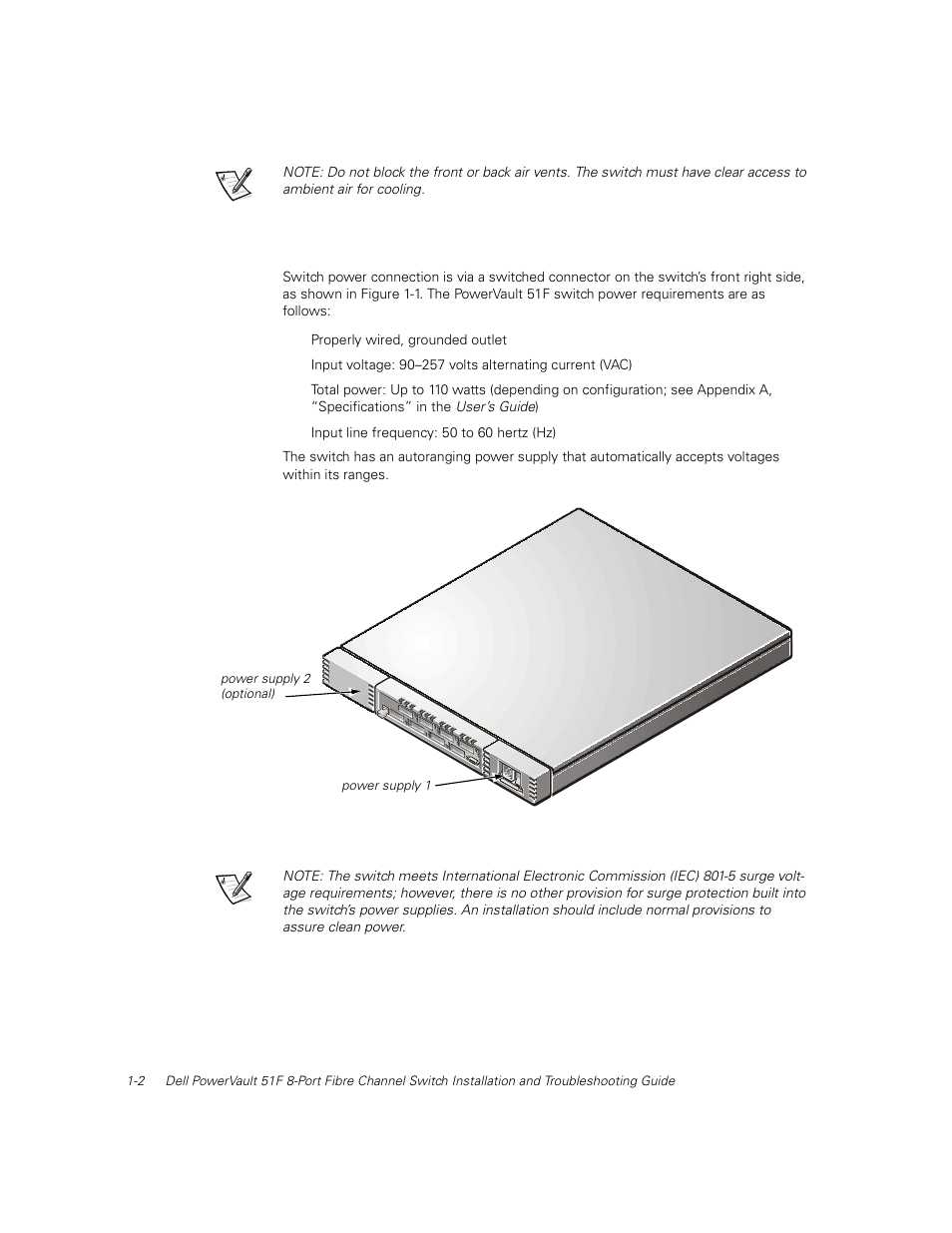 NOTE: Do not block the front or back air vents. The switch must have clear access to ambient air for cooling.

Switch power connection is via a switched connector on the switch's front right side, as shown in Figure 1-1. The PowerVault 51F switch power requirements are as follows:

Properly wired, grounded outlet

Input voltage: 90–257 volts alternating current (VAC)

Total power: Up to 110 watts (depending on configuration; see Appendix A, "Specifications" in the User's Guide)

Input line frequency: 50 to 60 hertz (Hz)

The switch has an autoranging power supply that automatically accepts voltages within its ranges.

power supply 2 (optional)

power supply 1

NOTE: The switch meets International Electronic Commission (IEC) 801-5 surge voltage requirements; however, there is no other provision for surge protection built into the switch's power supplies. An installation should include normal provisions to assure clean power.

1-2 Dell PowerVault 51F 8-Port Fibre Channel Switch Installation and Troubleshooting Guide